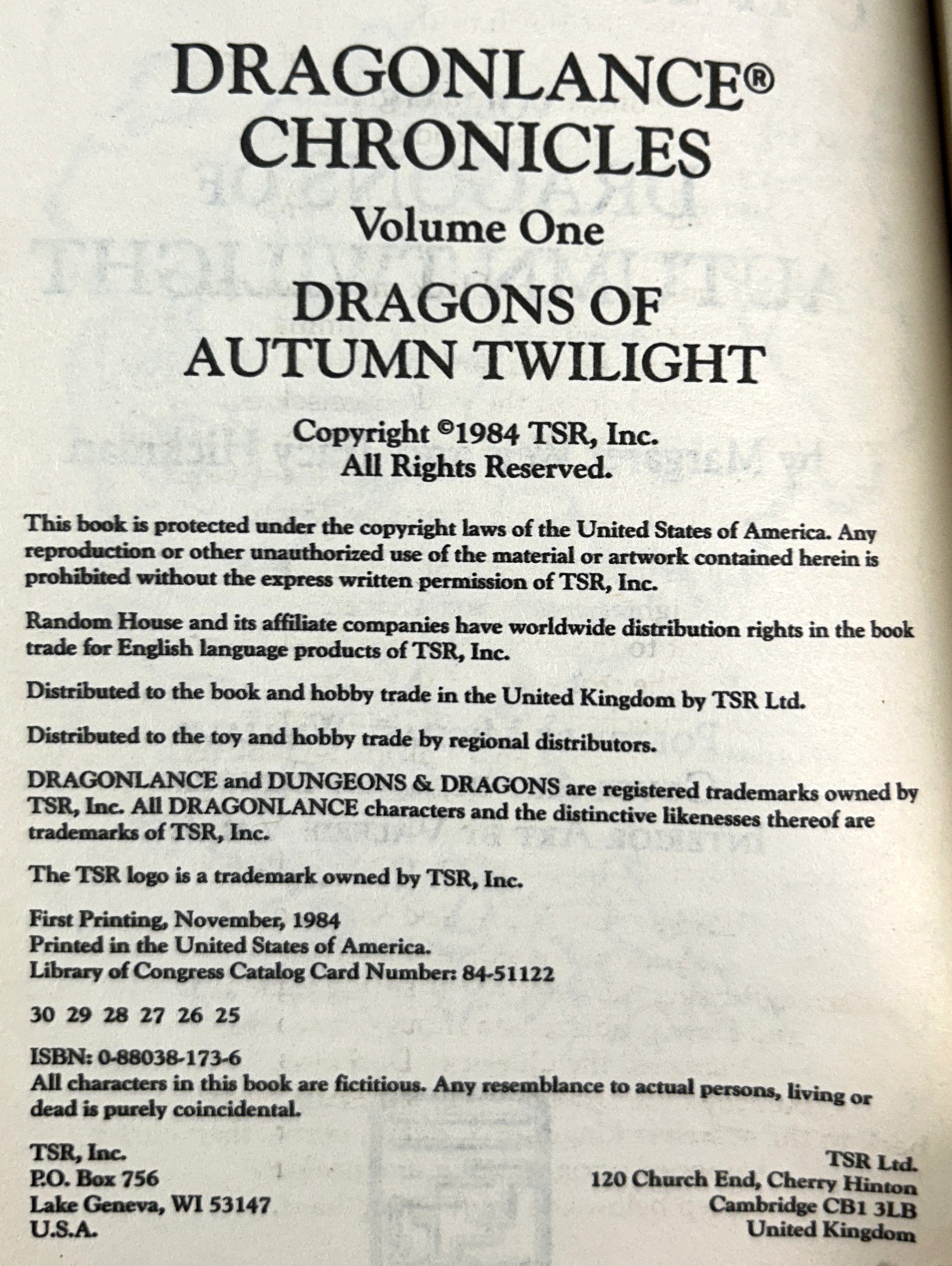 DRAGONLANCE®
CHRONICLES
Volume One
DRAGONS OF
AUTUMN TWILIGHT

Copyright ©1984 TSR, Inc.
All Rights Reserved.

This book is protected under the copyright laws of the United States of America. Any reproduction or other unauthorized use of the material or artwork contained herein is prohibited without the express written permission of TSR, Inc.

Random House and its affiliate companies have worldwide distribution rights in the book trade for English language products of TSR, Inc.

Distributed to the book and hobby trade in the United Kingdom by TSR Ltd.

Distributed to the toy and hobby trade by regional distributors.

DRAGONLANCE and DUNGEONS & DRAGONS are registered trademarks owned by TSR, Inc. All DRAGONLANCE characters and the distinctive likenesses thereof are trademarks of TSR, Inc.

The TSR logo is a trademark owned by TSR, Inc.

First Printing, November, 1984
Printed in the United States of America.
Library of Congress Catalog Card Number: 84-51122

30 29 28 27 26 25

ISBN: 0-88038-173-6
All characters in this book are fictitious. Any resemblance to actual persons, living or dead is purely coincidental.

TSR, Inc.
P.O. Box 756
Lake Geneva, WI 53147
U.S.A.

TSR Ltd.
120 Church End, Cherry Hinton
Cambridge CB1 3LB
United Kingdom